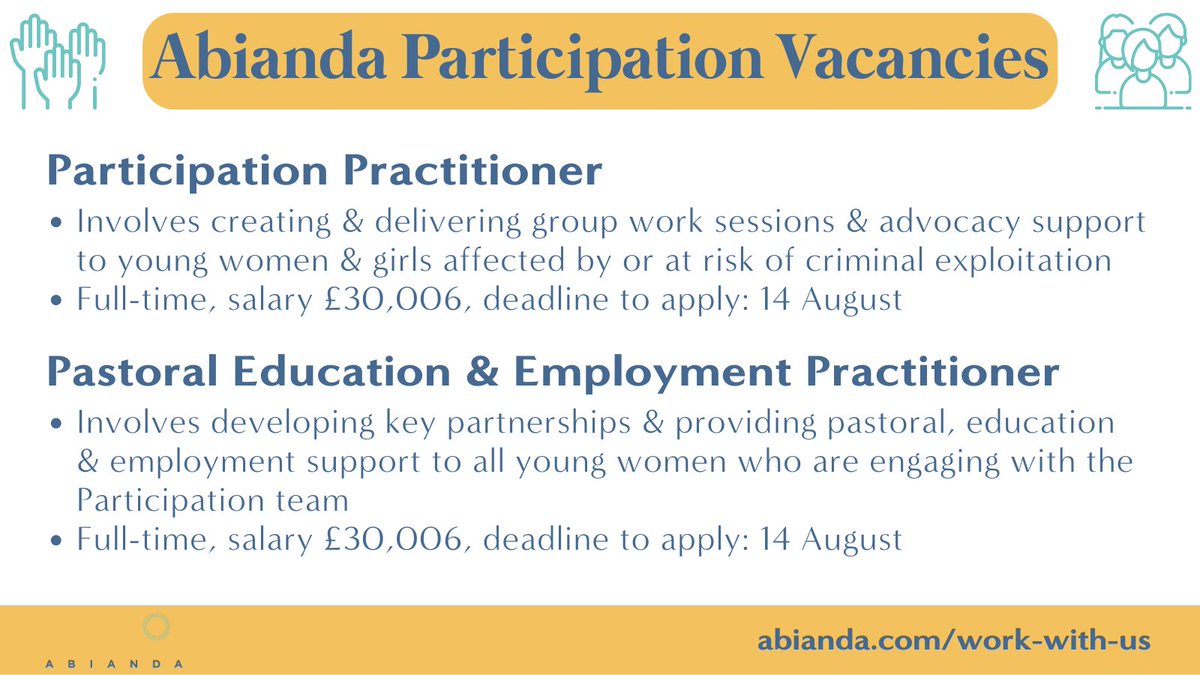 Abianda Participation Vacancies

Participation Practitioner

• Involves creating & delivering group work sessions & advocacy support to young women & girls affected by or at risk of criminal exploitation
• Full-time, salary £30,006, deadline to apply: 14 August

Pastoral Education & Employment Practitioner

• Involves developing key partnerships & providing pastoral, education & employment support to all young women who are engaging with the Participation team
• Full-time, salary £30,006, deadline to apply: 14 August

ABIANDA

abianda.com/work-with-us